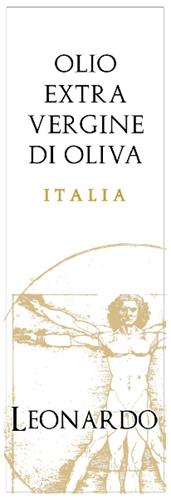 OLIO
EXTRA
VERGINE
DI OLIVA

ITALIA

LEONARDO